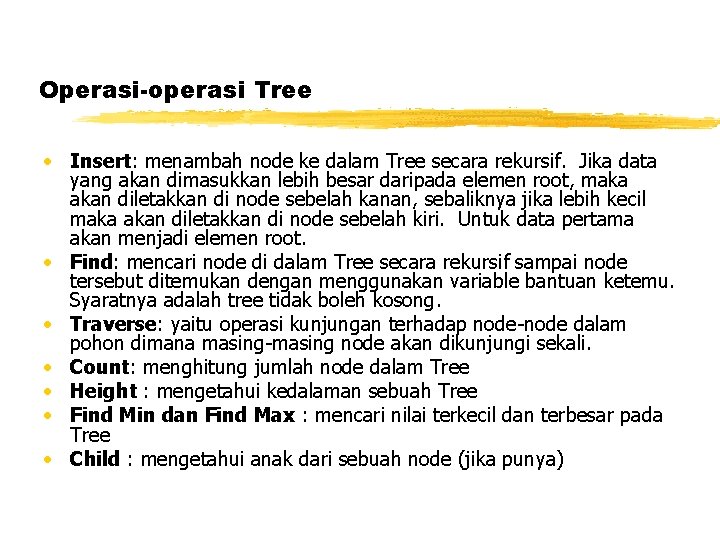 Operasi-operasi Tree

• Insert: menambah node ke dalam Tree secara rekursif. Jika data yang akan dimasukkan lebih besar daripada elemen root, maka akan diletakkan di node sebelah kanan, sebaliknya jika lebih kecil maka akan diletakkan di node sebelah kiri. Untuk data pertama akan menjadi elemen root.
• Find: mencari node di dalam Tree secara rekursif sampai node tersebut ditemukan dengan menggunakan variable bantuan ketemu. Syaratnya adalah tree tidak boleh kosong.
• Traverse: yaitu operasi kunjungan terhadap node-node dalam pohon dimana masing-masing node akan dikunjungi sekali.
• Count: menghitung jumlah node dalam Tree
• Height : mengetahui kedalaman sebuah Tree
• Find Min dan Find Max : mencari nilai terkecil dan terbesar pada Tree
• Child : mengetahui anak dari sebuah node (jika punya)